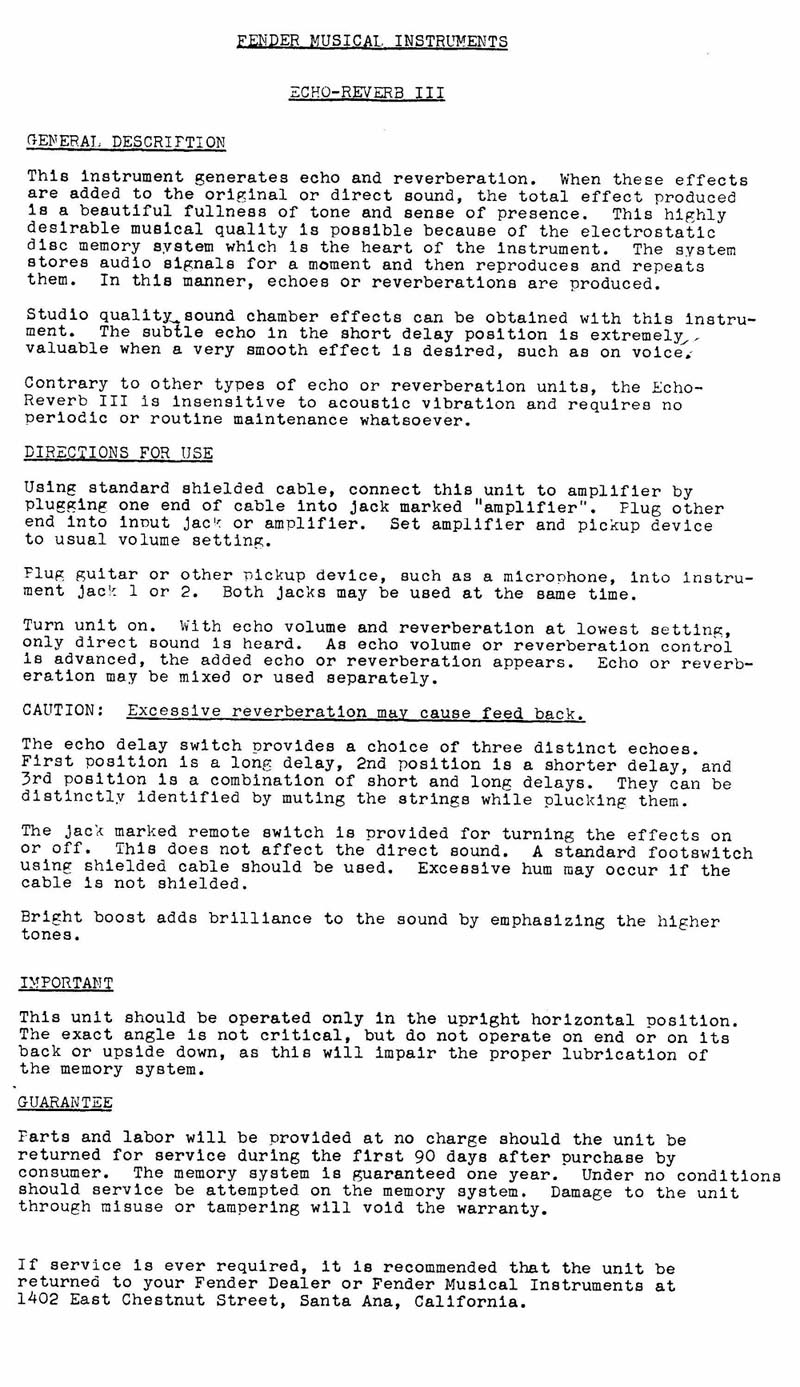 FENDER MUSICAL INSTRUMENTS

ECHO-REVERB III

GENERAL DESCRIPTION

This instrument generates echo and reverberation. When these effects are added to the original or direct sound, the total effect produced is a beautiful fullness of tone and sense of presence. This highly desirable musical quality is possible because of the electrostatic disc memory system which is the heart of the instrument. The system stores audio signals for a moment and then reproduces and repeats them. In this manner, echoes or reverberations are produced.

Studio quality sound chamber effects can be obtained with this instrument. The subtle echo in the short delay position is extremely valuable when a very smooth effect is desired, such as on voice.

Contrary to other types of echo or reverberation units, the Echo-Reverb III is insensitive to acoustic vibration and requires no periodic or routine maintenance whatsoever.

DIRECTIONS FOR USE

Using standard shielded cable, connect this unit to amplifier by plugging one end of cable into jack marked "amplifier". Plug other end into input jack or amplifier. Set amplifier and pickup device to usual volume setting.

Plug guitar or other pickup device, such as a microphone, into instrument jack 1 or 2. Both jacks may be used at the same time.

Turn unit on. With echo volume and reverberation at lowest setting, only direct sound is heard. As echo volume or reverberation control is advanced, the added echo or reverberation appears. Echo or reverberation may be mixed or used separately.

CAUTION: Excessive reverberation may cause feed back.

The echo delay switch provides a choice of three distinct echoes. First position is a long delay, 2nd position is a shorter delay, and 3rd position is a combination of short and long delays. They can be distinctly identified by muting the strings while plucking them.

The jack marked remote switch is provided for turning the effects on or off. This does not affect the direct sound. A standard footswitch using shielded cable should be used. Excessive hum may occur if the cable is not shielded.

Bright boost adds brilliance to the sound by emphasizing the higher tones.

IMPORTANT

This unit should be operated only in the upright horizontal position. The exact angle is not critical, but do not operate on end or on its back or upside down, as this will impair the proper lubrication of the memory system.

GUARANTEE

Parts and labor will be provided at no charge should the unit be returned for service during the first 90 days after purchase by consumer. The memory system is guaranteed one year. Under no conditions should service be attempted on the memory system. Damage to the unit through misuse or tampering will void the warranty.

If service is ever required, it is recommended that the unit be returned to your Fender Dealer or Fender Musical Instruments at 1402 East Chestnut Street, Santa Ana, California.